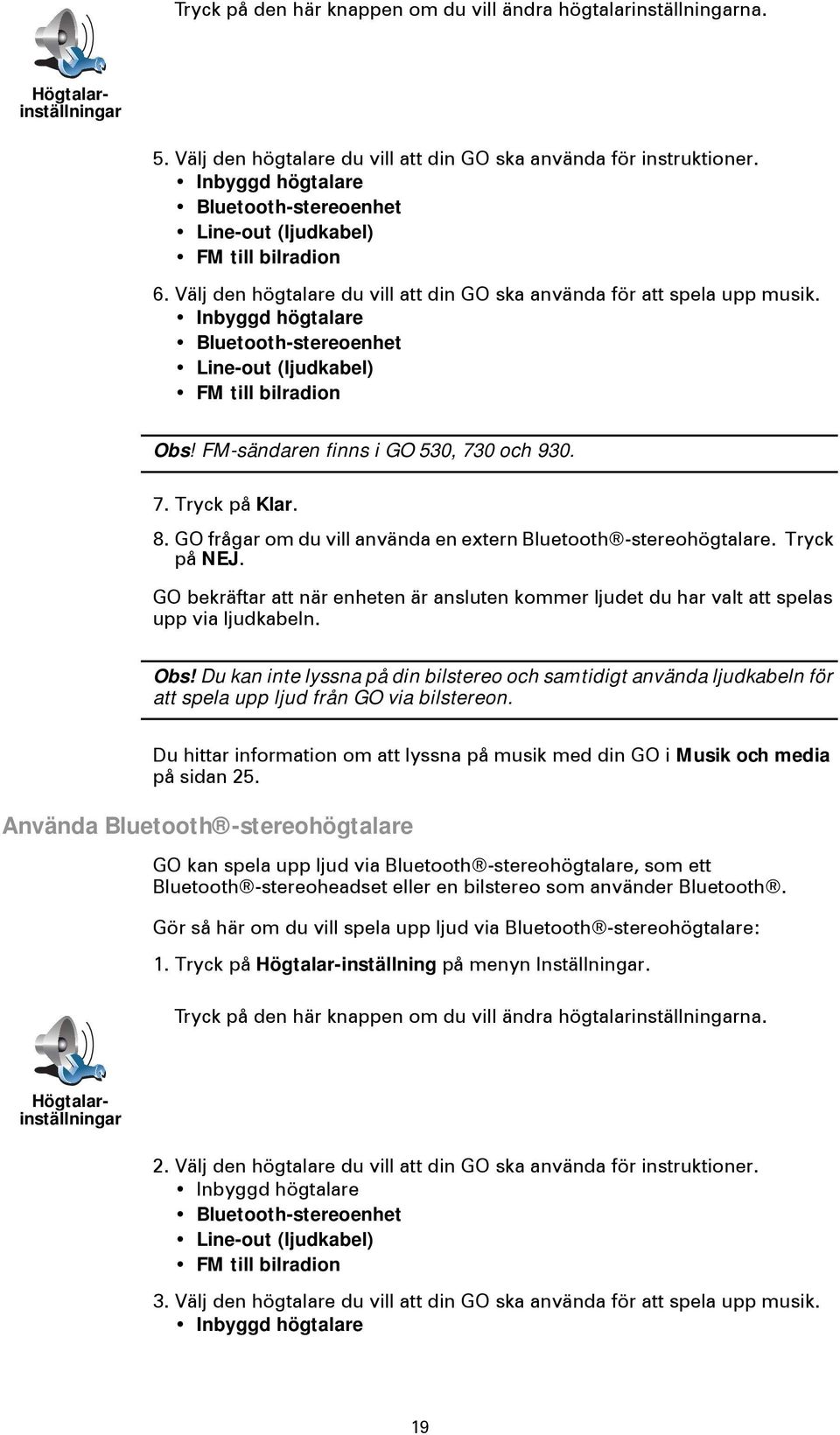 Tryck på den här knappen om du vill ändra högtalarinställningarna.

Högtalar-inställningar

5. Välj den högtalare du vill att din GO ska använda för instruktioner.
• Inbyggd högtalare
• Bluetooth-stereoenhet
• Line-out (ljudkabel)
• FM till bilradion

6. Välj den högtalare du vill att din GO ska använda för att spela upp musik.
• Inbyggd högtalare
• Bluetooth-stereoenhet
• Line-out (ljudkabel)
• FM till bilradion

Obs! FM-sändaren finns i GO 530, 730 och 930.

7. Tryck på Klar.

8. GO frågar om du vill använda en extern Bluetooth®-stereohögtalare. Tryck på NEJ.

GO bekräftar att när enheten är ansluten kommer ljudet du har valt att spelas upp via ljudkabeln.

Obs! Du kan inte lyssna på din bilstereo och samtidigt använda ljudkabeln för att spela upp ljud från GO via bilstereon.

Du hittar information om att lyssna på musik med din GO i Musik och media på sidan 25.

Använda Bluetooth®-stereohögtalare

GO kan spela upp ljud via Bluetooth®-stereohögtalare, som ett Bluetooth®-stereoheadset eller en bilstereo som använder Bluetooth®.

Gör så här om du vill spela upp ljud via Bluetooth®-stereohögtalare:

1. Tryck på Högtalar-inställning på menyn Inställningar.

Tryck på den här knappen om du vill ändra högtalarinställningarna.

Högtalar-inställningar

2. Välj den högtalare du vill att din GO ska använda för instruktioner.
• Inbyggd högtalare
• Bluetooth-stereoenhet
• Line-out (ljudkabel)
• FM till bilradion

3. Välj den högtalare du vill att din GO ska använda för att spela upp musik.
• Inbyggd högtalare

19